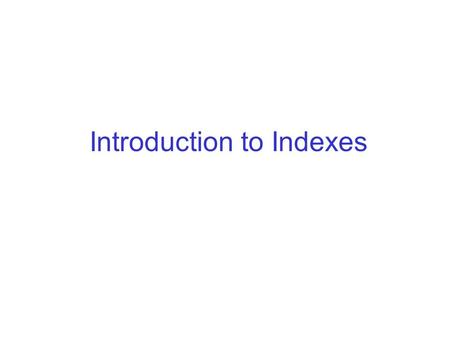 Introduction to Indexes